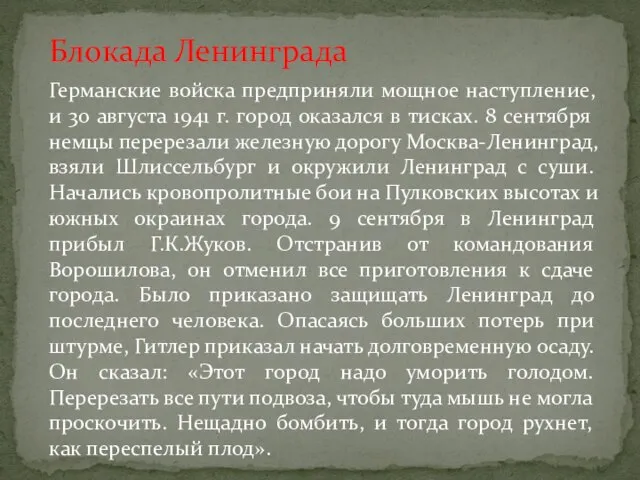 Блокада Ленинграда

Германские войска предприняли мощное наступление, и 30 августа 1941 г. город оказался в тисках. 8 сентября немцы перерезали железную дорогу Москва-Ленинград, взяли Шлиссельбург и окружили Ленинград с суши. Начались кровопролитные бои на Пулковских высотах и южных окраинах города. 9 сентября в Ленинград прибыл Г.К.Жуков. Отстранив от командования Ворошилова, он отменил все приготовления к сдаче города. Было приказано защищать Ленинград до последнего человека. Опасаясь больших потерь при штурме, Гитлер приказал начать долговременную осаду. Он сказал: «Этот город надо уморить голодом. Перерезать все пути подвоза, чтобы туда мышь не могла проскочить. Нещадно бомбить, и тогда город рухнет, как переспелый плод».